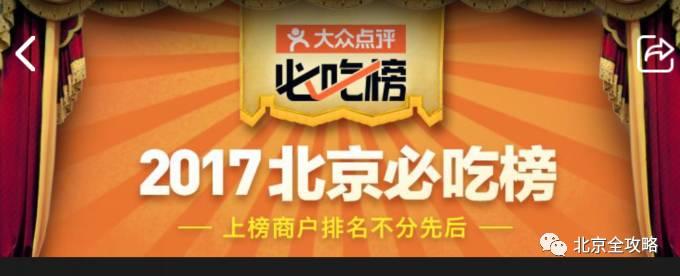 大众点评
必吃榜

2017北京必吃榜

— 上榜商户排名不分先后 —

北京全攻略